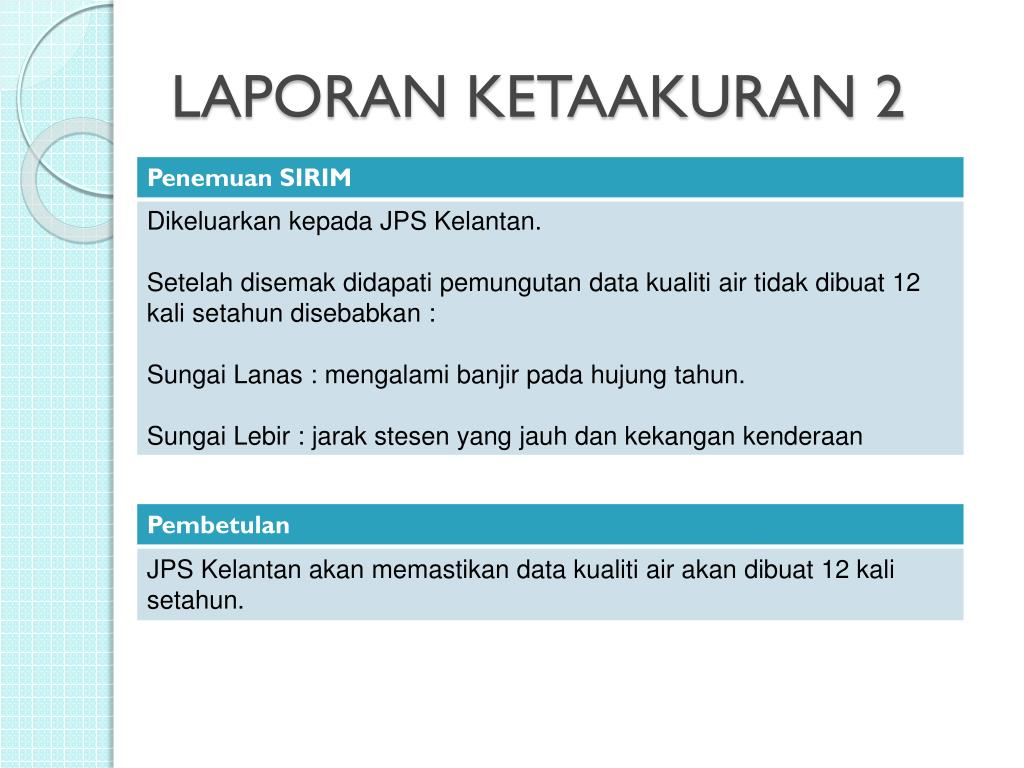 LAPORAN KETAAKURAN 2

| Penemuan SIRIM |
|---|
| Dikeluarkan kepada JPS Kelantan.<br><br>Setelah disemak didapati pemungutan data kualiti air tidak dibuat 12 kali setahun disebabkan :<br><br>Sungai Lanas : mengalami banjir pada hujung tahun.<br><br>Sungai Lebir : jarak stesen yang jauh dan kekangan kenderaan |

| Pembetulan |
|---|
| JPS Kelantan akan memastikan data kualiti air akan dibuat 12 kali setahun. |